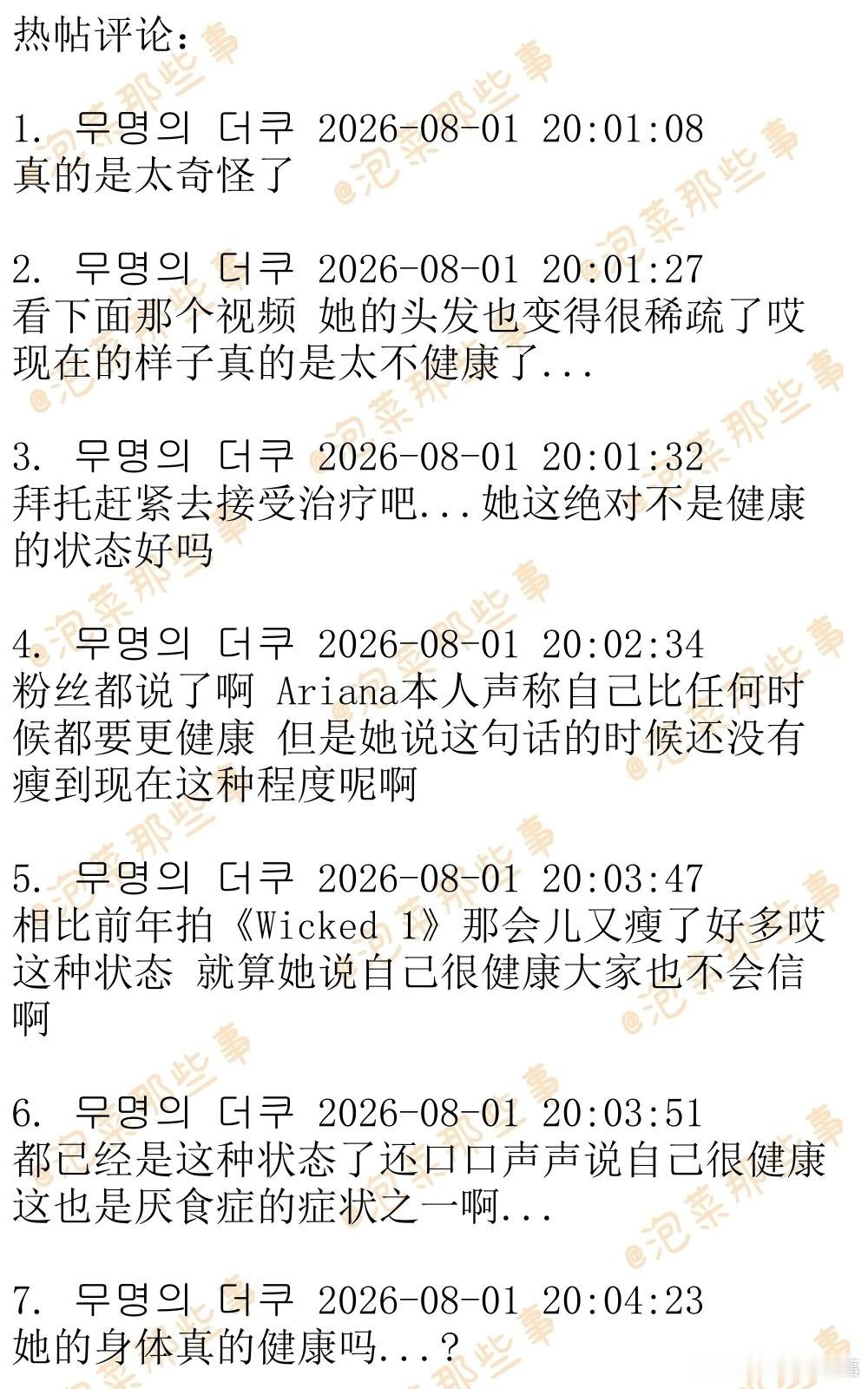 热帖评论：

1. 무명의 더쿠 2026-08-01 20:01:08
真的是太奇怪了

2. 무명의 더쿠 2026-08-01 20:01:27
看下面那个视频 她的头发也变得很稀疏了哎现在的样子真的是太不健康了...

3. 무명의 더쿠 2026-08-01 20:01:32
拜托赶紧去接受治疗吧...她这绝对不是健康的状态好吗

4. 무명의 더쿠 2026-08-01 20:02:34
粉丝都说了啊 Ariana本人声称自己比任何时候都要更健康 但是她说这句话的时候还没有瘦到现在这种程度呢啊

5. 무명의 더쿠 2026-08-01 20:03:47
相比前年拍《Wicked 1》那会儿又瘦了好多哎这种状态 就算她说自己很健康大家也不会信啊

6. 무명의 더쿠 2026-08-01 20:03:51
都已经是这种状态了还口口声声说自己很健康这也是厌食症的症状之一啊...

7. 무명의 더쿠 2026-08-01 20:04:23
她的身体真的健康吗...?

@泡菜那些事